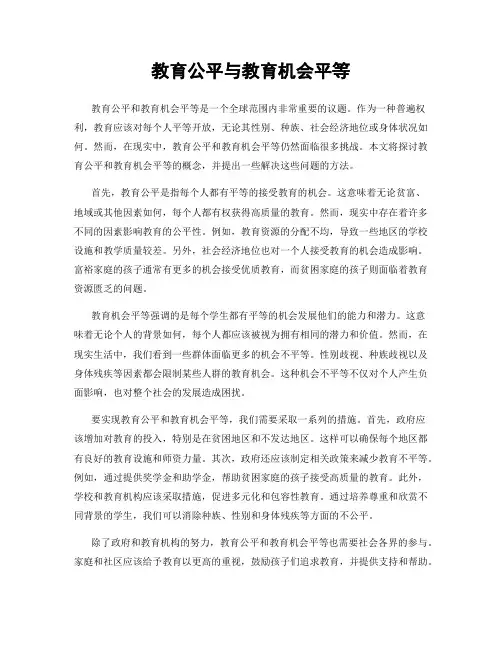 教育公平与教育机会平等

教育公平和教育机会平等是一个全球范围内非常重要的议题。作为一种普遍权利，教育应该对每个人平等开放，无论其性别、种族、社会经济地位或身体状况如何。然而，在现实中，教育公平和教育机会平等仍然面临很多挑战。本文将探讨教育公平和教育机会平等的概念，并提出一些解决这些问题的方法。

首先，教育公平是指每个人都有平等的接受教育的机会。这意味着无论贫富、地域或其他因素如何，每个人都有权获得高质量的教育。然而，现实中存在着许多不同的因素影响教育的公平性。例如，教育资源的分配不均，导致一些地区的学校设施和教学质量较差。另外，社会经济地位也对一个人接受教育的机会造成影响。富裕家庭的孩子通常有更多的机会接受优质教育，而贫困家庭的孩子则面临着教育资源匮乏的问题。

教育机会平等强调的是每个学生都有平等的机会发展他们的能力和潜力。这意味着无论个人的背景如何，每个人都应该被视为拥有相同的潜力和价值。然而，在现实生活中，我们看到一些群体面临更多的机会不平等。性别歧视、种族歧视以及身体残疾等因素都会限制某些人群的教育机会。这种机会不平等不仅对个人产生负面影响，也对整个社会的发展造成困扰。

要实现教育公平和教育机会平等，我们需要采取一系列的措施。首先，政府应该增加对教育的投入，特别是在贫困地区和不发达地区。这样可以确保每个地区都有良好的教育设施和师资力量。其次，政府还应该制定相关政策来减少教育不平等。例如，通过提供奖学金和助学金，帮助贫困家庭的孩子接受高质量的教育。此外，学校和教育机构应该采取措施，促进多元化和包容性教育。通过培养尊重和欣赏不同背景的学生，我们可以消除种族、性别和身体残疾等方面的不公平。

除了政府和教育机构的努力，教育公平和教育机会平等也需要社会各界的参与。家庭和社区应该给予教育以更高的重视，鼓励孩子们追求教育，并提供支持和帮助。